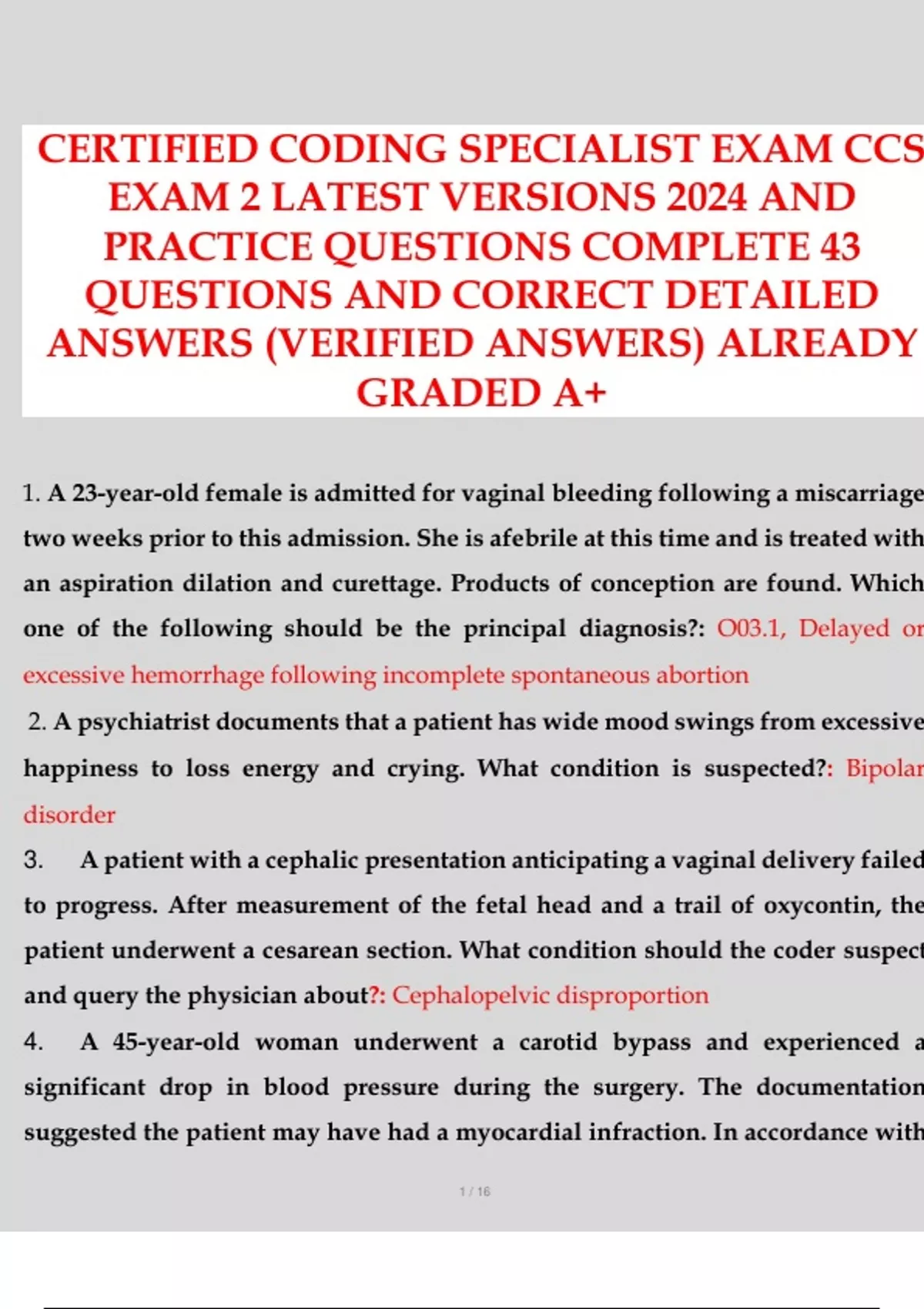 CERTIFIED CODING SPECIALIST EXAM CCS EXAM 2 LATEST VERSIONS 2024 AND PRACTICE QUESTIONS COMPLETE 43 QUESTIONS AND CORRECT DETAILED ANSWERS (VERIFIED ANSWERS) ALREADY GRADED A+

1. A 23-year-old female is admitted for vaginal bleeding following a miscarriage two weeks prior to this admission. She is afebrile at this time and is treated with an aspiration dilation and curettage. Products of conception are found. Which one of the following should be the principal diagnosis?: O03.1, Delayed or excessive hemorrhage following incomplete spontaneous abortion

2. A psychiatrist documents that a patient has wide mood swings from excessive happiness to loss energy and crying. What condition is suspected?: Bipolar disorder

3. A patient with a cephalic presentation anticipating a vaginal delivery failed to progress. After measurement of the fetal head and a trail of oxycontin, the patient underwent a cesarean section. What condition should the coder suspect and query the physician about?: Cephalopelvic disproportion

4. A 45-year-old woman underwent a carotid bypass and experienced a significant drop in blood pressure during the surgery. The documentation suggested the patient may have had a myocardial infraction. In accordance with

1 / 16